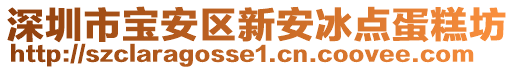 深圳市宝安区新安冰点蛋糕坊
http://szclaragosse1.cn.coovee.com